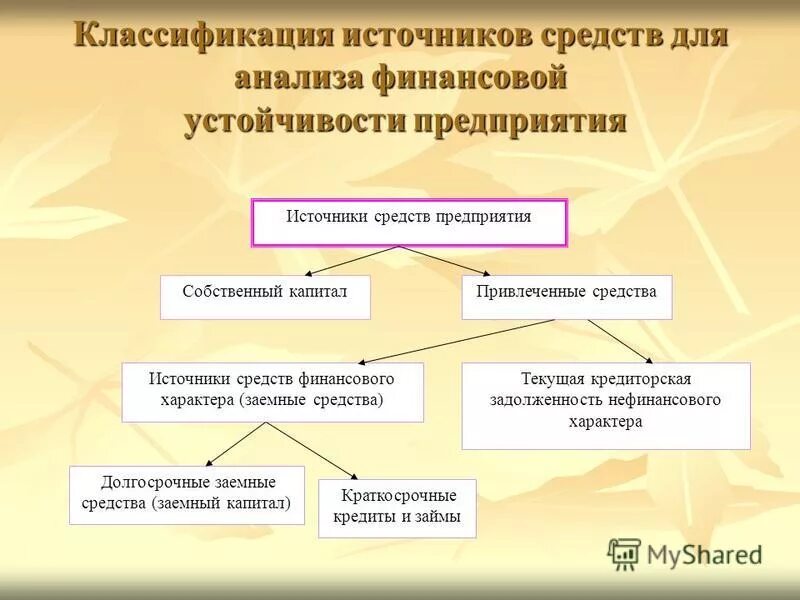 Классификация источников средств для анализа финансовой устойчивости предприятия

Источники средств предприятия

Собственный капитал

Привлеченные средства

Источники средств финансового характера (заемные средства)

Текущая кредиторская задолженность нефинансового характера

Долгосрочные заемные средства (заемный капитал)

Краткосрочные кредиты и займы

MyShared